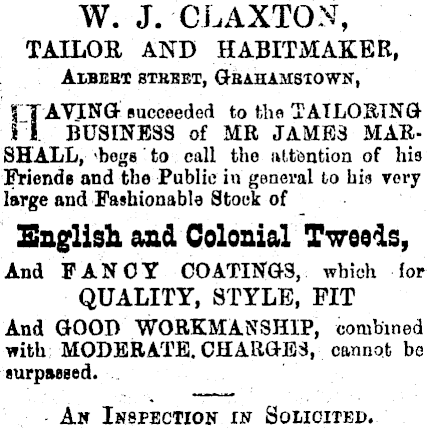 W. J. CLAXTON,
TAILOR AND HABITMAKER,
ALBERT STREET, GRAHAMSTOWN,

HAVING succeeded to the TAILORING BUSINESS of MR JAMES MARSHALL, begs to call the attention of his Friends and the Public in general to his very large and Fashionable Stock of

English and Colonial Tweeds,

And FANCY COATINGS, which for
QUALITY, STYLE, FIT
And GOOD WORKMANSHIP, combined with MODERATE CHARGES, cannot be surpassed.

AN INSPECTION IN SOLICITED.